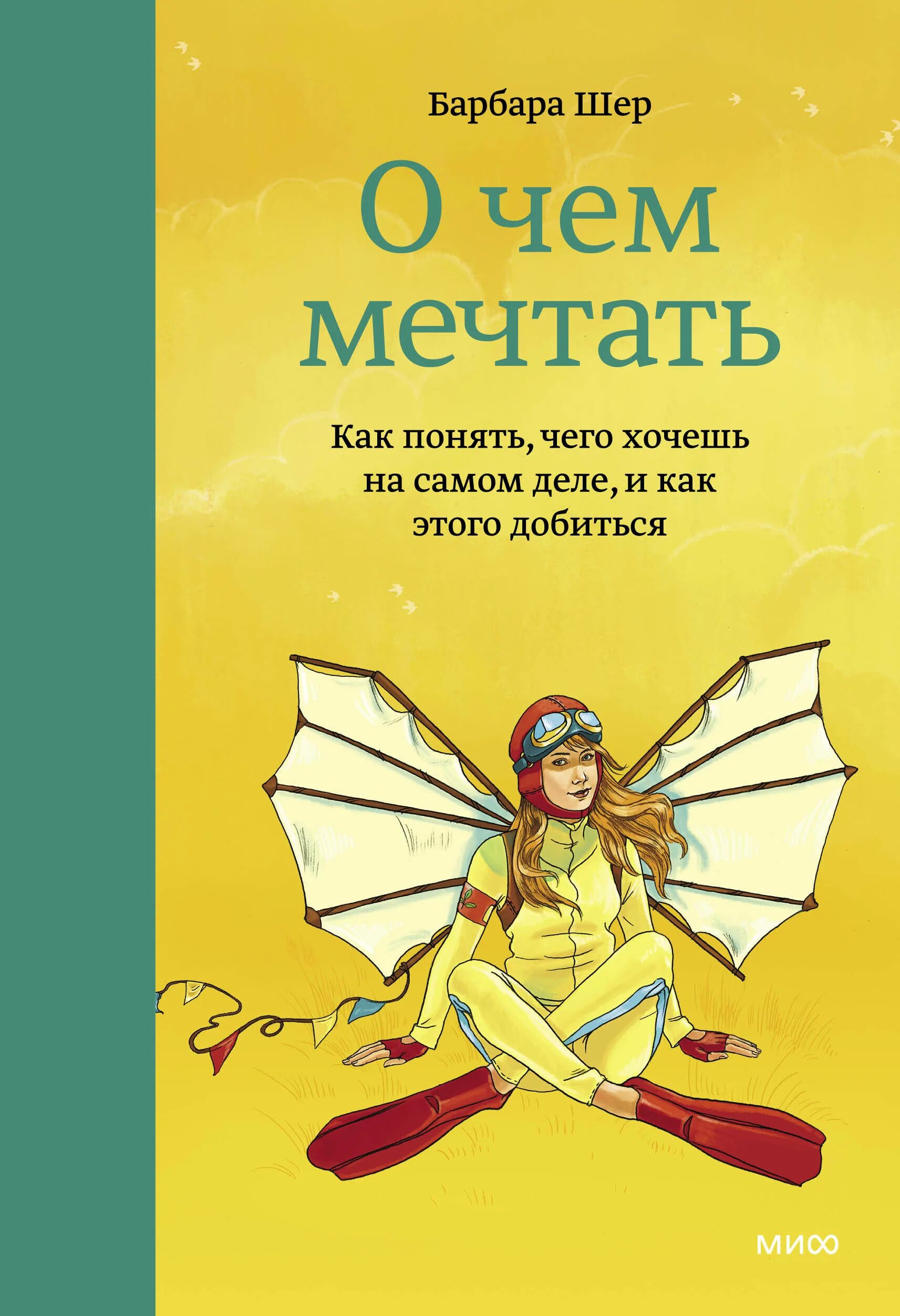 Барбара Шер

О чем мечтать

Как понять, чего хочешь на самом деле, и как этого добиться

МИФ